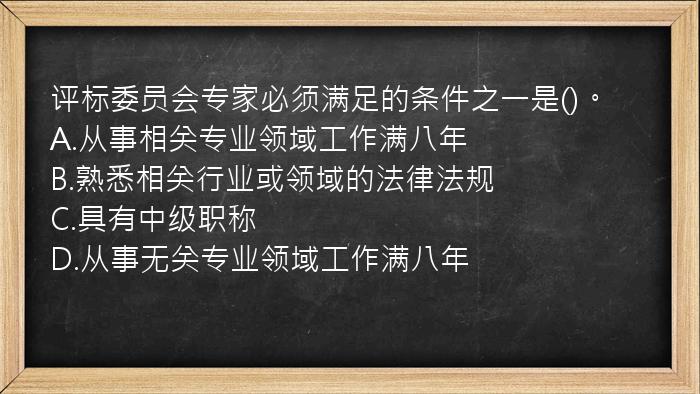 评标委员会专家必须满足的条件之一是()。
A.从事相关专业领域工作满八年
B.熟悉相关行业或领域的法律法规
C.具有中级职称
D.从事无关专业领域工作满八年